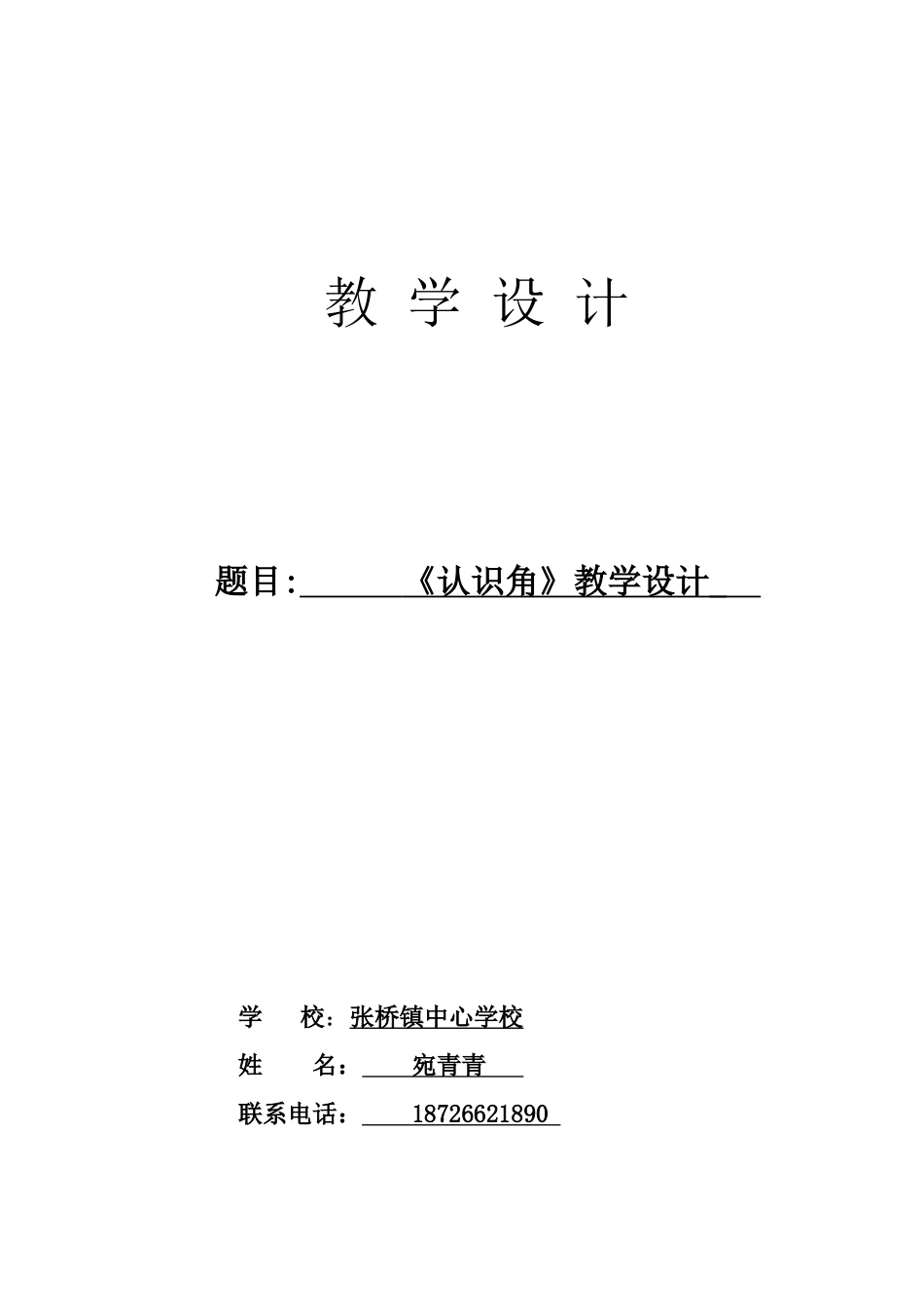 教 学 设 计

题目:《认识角》教学设计

学 校：张桥镇中心学校

姓 名：宛青青

联系电话：18726621890